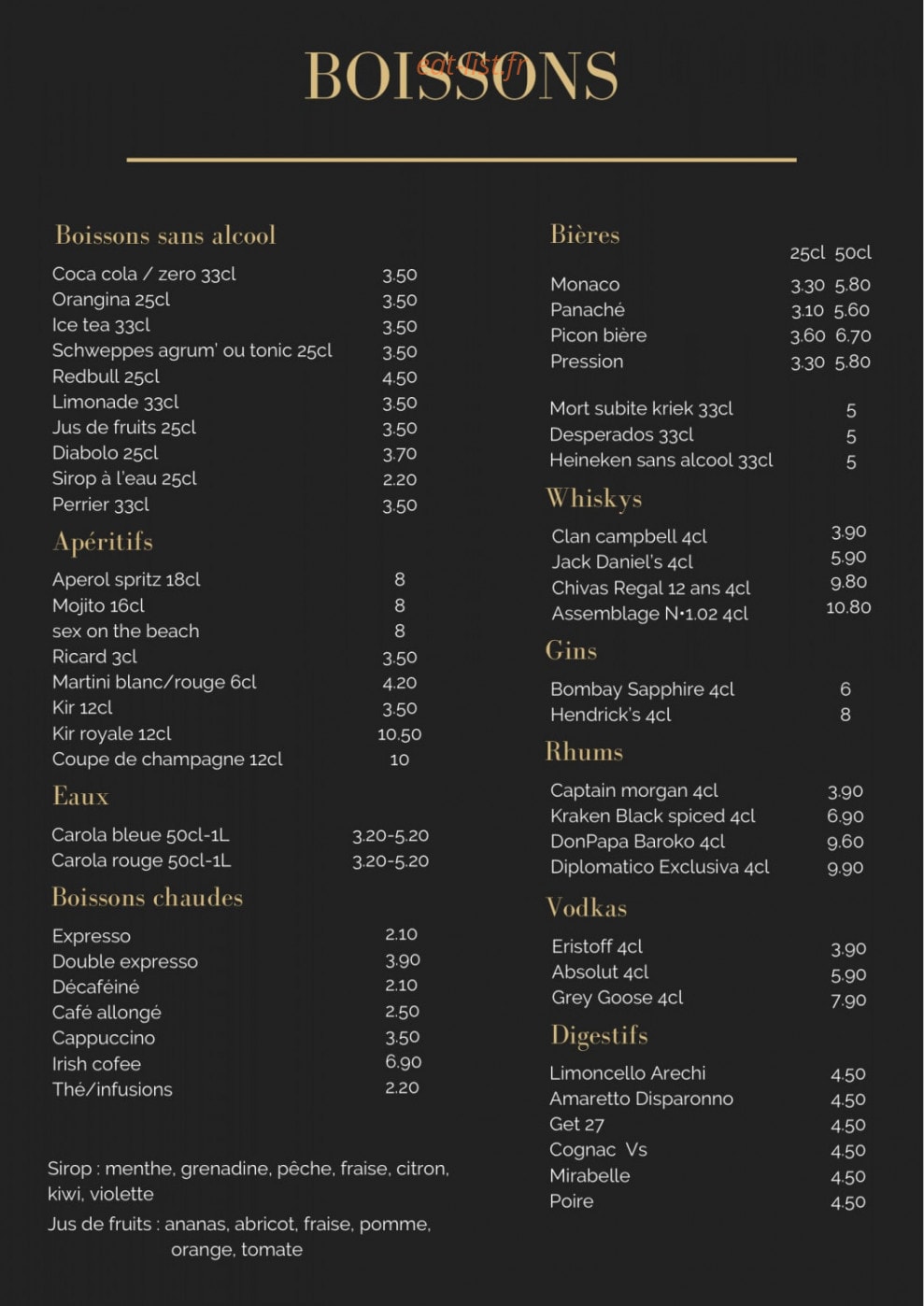 BOISSONS

Boissons sans alcool
Coca cola / zero 33cl 3.50
Orangina 25cl 3.50
Ice tea 33cl 3.50
Schweppes agrum' ou tonic 25cl 3.50
Redbull 25cl 4.50
Limonade 33cl 3.50
Jus de fruits 25cl 3.50
Diabolo 25cl 3.70
Sirop à l'eau 25cl 2.20
Perrier 33cl 3.50

Apéritifs
Aperol spritz 18cl 8
Mojito 16cl 8
sex on the beach 8
Ricard 3cl 3.50
Martini blanc/rouge 6cl 4.20
Kir 12cl 3.50
Kir royale 12cl 10.50
Coupe de champagne 12cl 10

Eaux
Carola bleue 50cl-1L 3.20-5.20
Carola rouge 50cl-1L 3.20-5.20

Boissons chaudes
Expresso 2.10
Double expresso 3.90
Décaféiné 2.10
Café allongé 2.50
Cappuccino 3.50
Irish cofee 6.90
Thé/infusions 2.20

Sirop : menthe, grenadine, pêche, fraise, citron, kiwi, violette

Jus de fruits : ananas, abricot, fraise, pomme, orange, tomate

Bières
25cl 50cl
Monaco 3.30 5.80
Panaché 3.10 5.60
Picon bière 3.60 6.70
Pression 3.30 5.80

Mort subite kriek 33cl 5
Desperados 33cl 5
Heineken sans alcool 33cl 5

Whiskys
Clan campbell 4cl 3.90
Jack Daniel's 4cl 5.90
Chivas Regal 12 ans 4cl 9.80
Assemblage N•1.02 4cl 10.80

Gins
Bombay Sapphire 4cl 6
Hendrick's 4cl 8

Rhums
Captain morgan 4cl 3.90
Kraken Black spiced 4cl 6.90
DonPapa Baroko 4cl 9.60
Diplomatico Exclusiva 4cl 9.90

Vodkas
Eristoff 4cl 3.90
Absolut 4cl 5.90
Grey Goose 4cl 7.90

Digestifs
Limoncello Arechi 4.50
Amaretto Disparonno 4.50
Get 27 4.50
Cognac Vs 4.50
Mirabelle 4.50
Poire 4.50

eat-list.fr